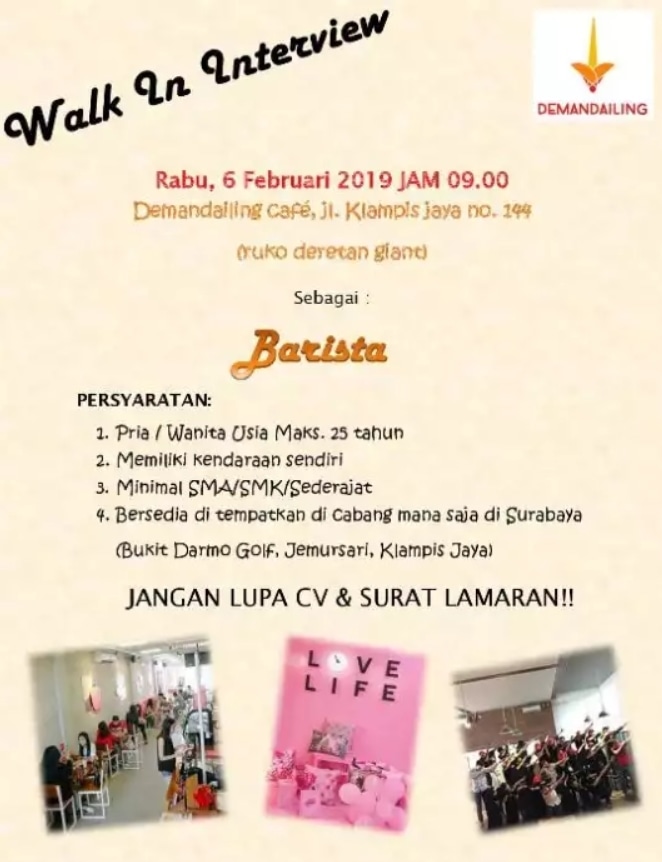 Walk In Interview

DEMANDAILING

Rabu, 6 Februari 2019 JAM 09.00

Demandailing café, jl. Klampis jaya no. 144

(ruko deretan giant)

Sebagai :

Barista

PERSYARATAN:

1. Pria / Wanita Usia Maks. 25 tahun
2. Memiliki kendaraan sendiri
3. Minimal SMA/SMK/Sederajat
4. Bersedia di tempatkan di cabang mana saja di Surabaya

(Bukit Darmo Golf, Jemursari, Klampis Jaya)

JANGAN LUPA CV & SURAT LAMARAN!!

LOVE
LIFE